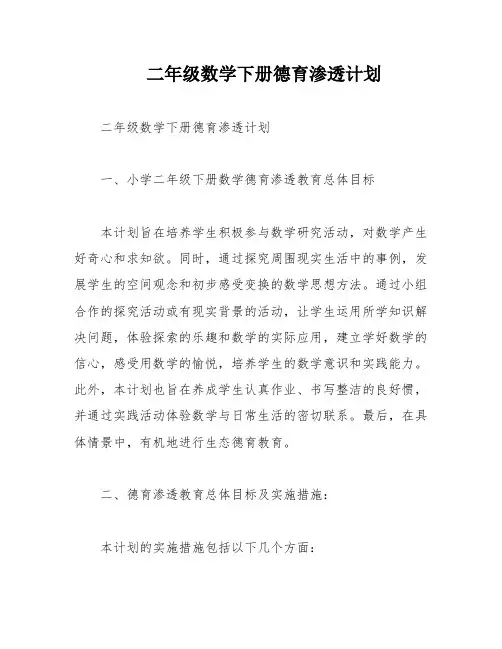 二年级数学下册德育渗透计划

二年级数学下册德育渗透计划

一、小学二年级下册数学德育渗透教育总体目标

本计划旨在培养学生积极参与数学研究活动，对数学产生好奇心和求知欲。同时，通过探究周围现实生活中的事例，发展学生的空间观念和初步感受变换的数学思想方法。通过小组合作的探究活动或有现实背景的活动，让学生运用所学知识解决问题，体验探索的乐趣和数学的实际应用，建立学好数学的信心，感受用数学的愉悦，培养学生的数学意识和实践能力。此外，本计划也旨在养成学生认真作业、书写整洁的良好惯，并通过实践活动体验数学与日常生活的密切联系。最后，在具体情景中，有机地进行生态德育教育。

二、德育渗透教育总体目标及实施措施：

本计划的实施措施包括以下几个方面：